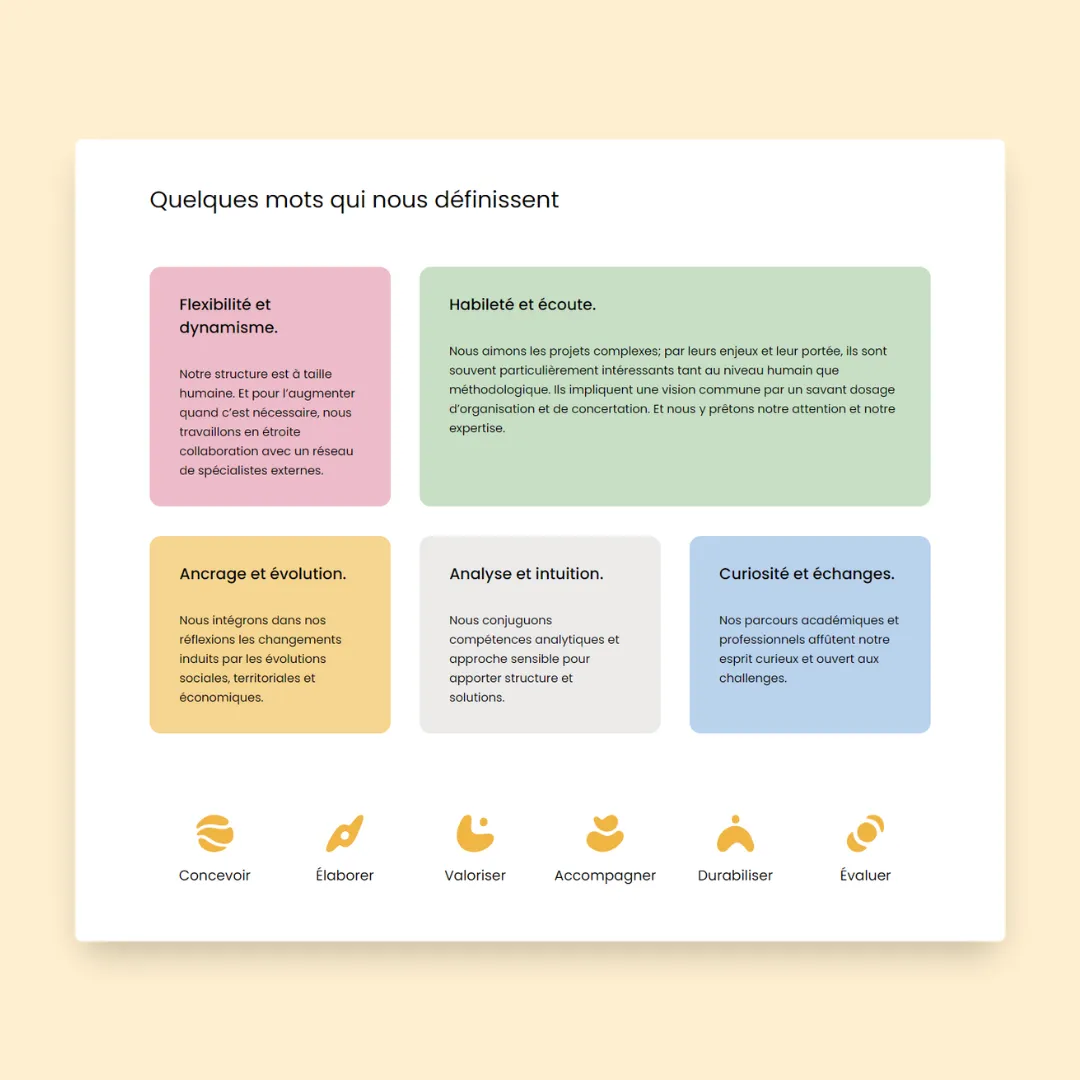 Quelques mots qui nous définissent

Flexibilité et dynamisme.

Notre structure est à taille humaine. Et pour l'augmenter quand c'est nécessaire, nous travaillons en étroite collaboration avec un réseau de spécialistes externes.

Habileté et écoute.

Nous aimons les projets complexes; par leurs enjeux et leur portée, ils sont souvent particulièrement intéressants tant au niveau humain que méthodologique. Ils impliquent une vision commune par un savant dosage d'organisation et de concertation. Et nous y prêtons notre attention et notre expertise.

Ancrage et évolution.

Nous intégrons dans nos réflexions les changements induits par les évolutions sociales, territoriales et économiques.

Analyse et intuition.

Nous conjuguons compétences analytiques et approche sensible pour apporter structure et solutions.

Curiosité et échanges.

Nos parcours académiques et professionnels affûtent notre esprit curieux et ouvert aux challenges.

Concevoir

Élaborer

Valoriser

Accompagner

Durabiliser

Évaluer